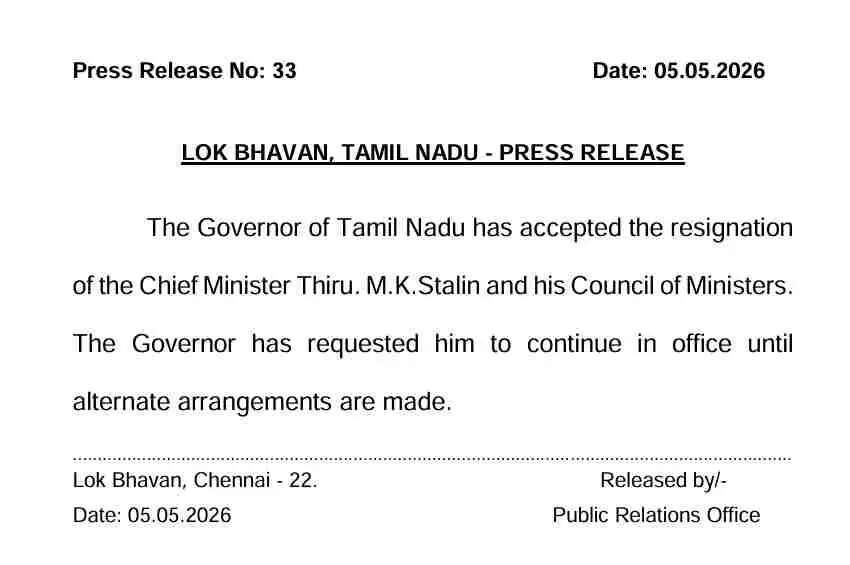 Press Release No: 33 Date: 05.05.2026

LOK BHAVAN, TAMIL NADU - PRESS RELEASE

The Governor of Tamil Nadu has accepted the resignation of the Chief Minister Thiru. M.K.Stalin and his Council of Ministers. The Governor has requested him to continue in office until alternate arrangements are made.

Lok Bhavan, Chennai - 22.
Date: 05.05.2026

Released by/-
Public Relations Office